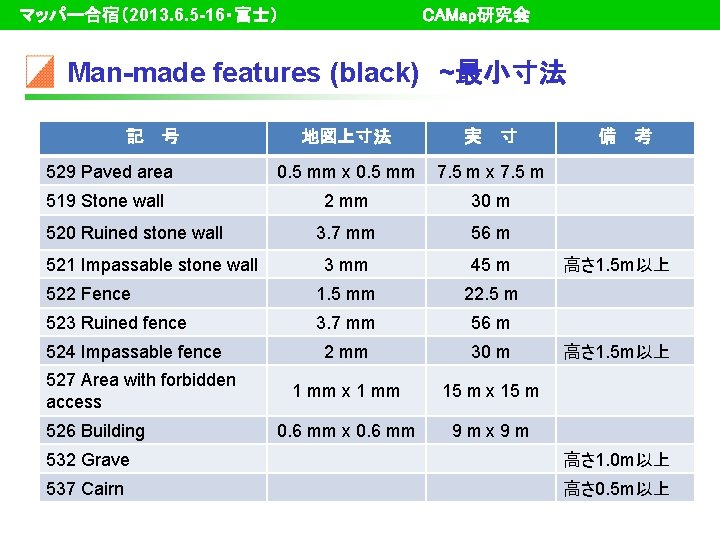 マッパー合宿(2013.6.5-16・富士) CAMap研究会

Man-made features (black) ~最小寸法

| 記 号 | 地図上寸法 | 実 寸 | 備 考 |
|---|---|---|---|
| 529 Paved area | 0.5 mm x 0.5 mm | 7.5 m x 7.5 m | |
| 519 Stone wall | 2 mm | 30 m | |
| 520 Ruined stone wall | 3.7 mm | 56 m | |
| 521 Impassable stone wall | 3 mm | 45 m | 高さ1.5m以上 |
| 522 Fence | 1.5 mm | 22.5 m | |
| 523 Ruined fence | 3.7 mm | 56 m | |
| 524 Impassable fence | 2 mm | 30 m | 高さ1.5m以上 |
| 527 Area with forbidden access | 1 mm x 1 mm | 15 m x 15 m | |
| 526 Building | 0.6 mm x 0.6 mm | 9 m x 9 m | |
| 532 Grave | | | 高さ1.0m以上 |
| 537 Cairn | | | 高さ0.5m以上 |